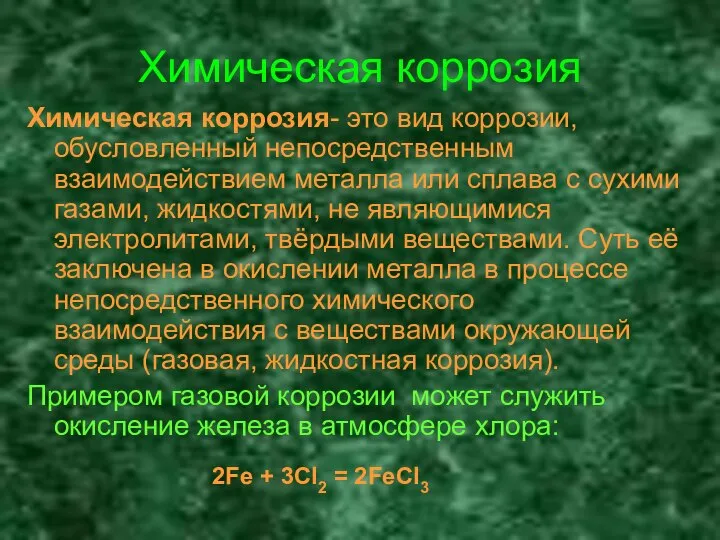 Химическая коррозия

Химическая коррозия- это вид коррозии, обусловленный непосредственным взаимодействием металла или сплава с сухими газами, жидкостями, не являющимися электролитами, твёрдыми веществами. Суть её заключена в окислении металла в процессе непосредственного химического взаимодействия с веществами окружающей среды (газовая, жидкостная коррозия).

Примером газовой коррозии может служить окисление железа в атмосфере хлора:

$2Fe + 3Cl_2 = 2FeCl_3$